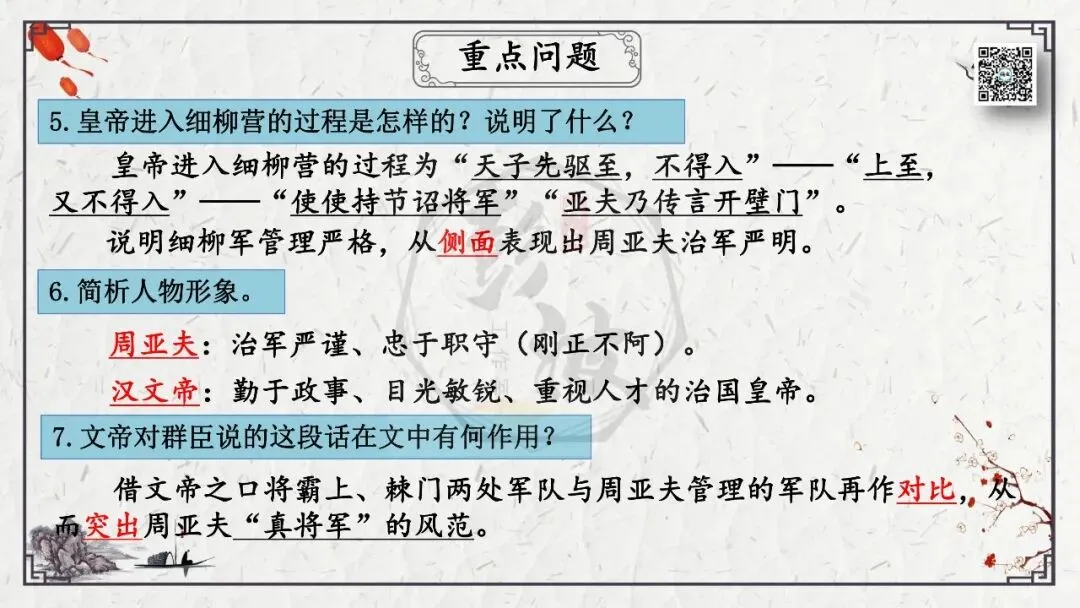 重点问题

5.皇帝进入细柳营的过程是怎样的？说明了什么？

皇帝进入细柳营的过程为“天子先驱至，不得入”——“上至，又不得入”——“使使持节诏将军”“亚夫乃传言开壁门”。

说明细柳军管理严格，从侧面表现出周亚夫治军严明。

6.简析人物形象。

周亚夫：治军严谨、忠于职守（刚正不阿）。

汉文帝：勤于政事、目光敏锐、重视人才的治国皇帝。

7.文帝对群臣说的这段话在文中有何作用？

借文帝之口将霸上、棘门两处军队与周亚夫管理的军队再作对比，从而突出周亚夫“真将军”的风范。